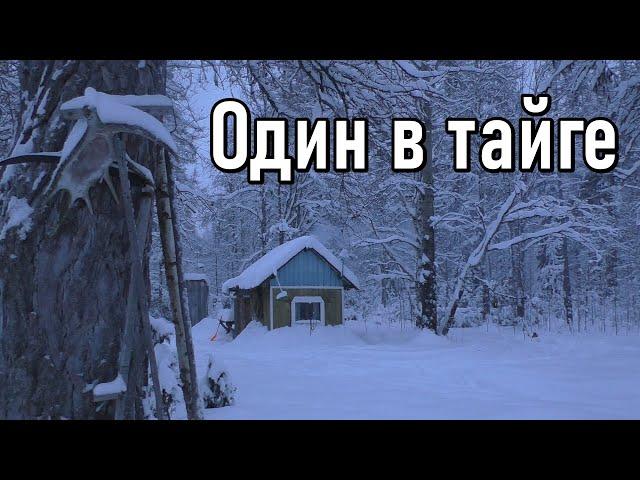 Один в тайге